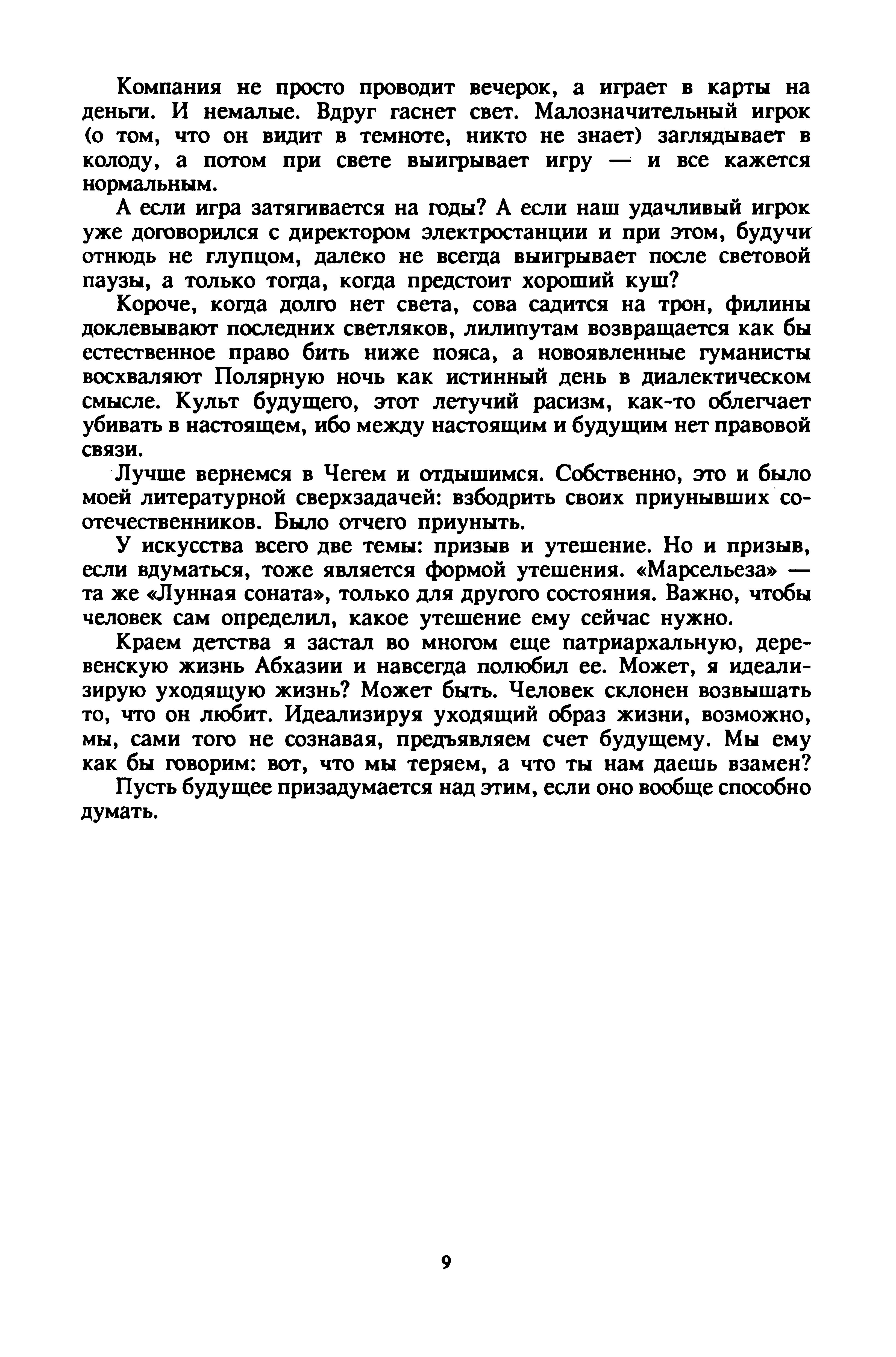 Компания не просто проводит вечерок, а играет в карты на деньги. И немалые. Вдруг гаснет свет. Малозначительный игрок (о том, что он видит в темноте, никто не знает) заглядывает в колоду, а потом при свете выигрывает игру — и все кажется нормальным.

А если игра затягивается на годы? А если наш удачливый игрок уже договорился с директором электростанции и при этом, будучи отнюдь не глупцом, далеко не всегда выигрывает после световой паузы, а только тогда, когда предстоит хороший куш?

Короче, когда долго нет света, сова садится на трон, филины доклевывают последних светляков, лилипутам возвращается как бы естественное право бить ниже пояса, а новоявленные гуманисты восхваляют Полярную ночь как истинный день в диалектическом смысле. Культ будущего, этот летучий расизм, как-то облегчает убивать в настоящем, ибо между настоящим и будущим нет правовой связи.

Лучше вернемся в Чегем и отдышимся. Собственно, это и было моей литературной сверхзадачей: взбодрить своих приунывших соотечественников. Было отчего приуныть.

У искусства всего две темы: призыв и утешение. Но и призыв, если вдуматься, тоже является формой утешения. «Марсельеза» — та же «Лунная соната», только для другого состояния. Важно, чтобы человек сам определил, какое утешение ему сейчас нужно.

Краем детства я застал во многом еще патриархальную, деревенскую жизнь Абхазии и навсегда полюбил ее. Может, я идеализирую уходящую жизнь? Может быть. Человек склонен возвышать то, что он любит. Идеализируя уходящий образ жизни, возможно, мы, сами того не сознавая, предъявляем счет будущему. Мы ему как бы говорим: вот, что мы теряем, а что ты нам даешь взамен?

Пусть будущее призадумается над этим, если оно вообще способно думать.

9